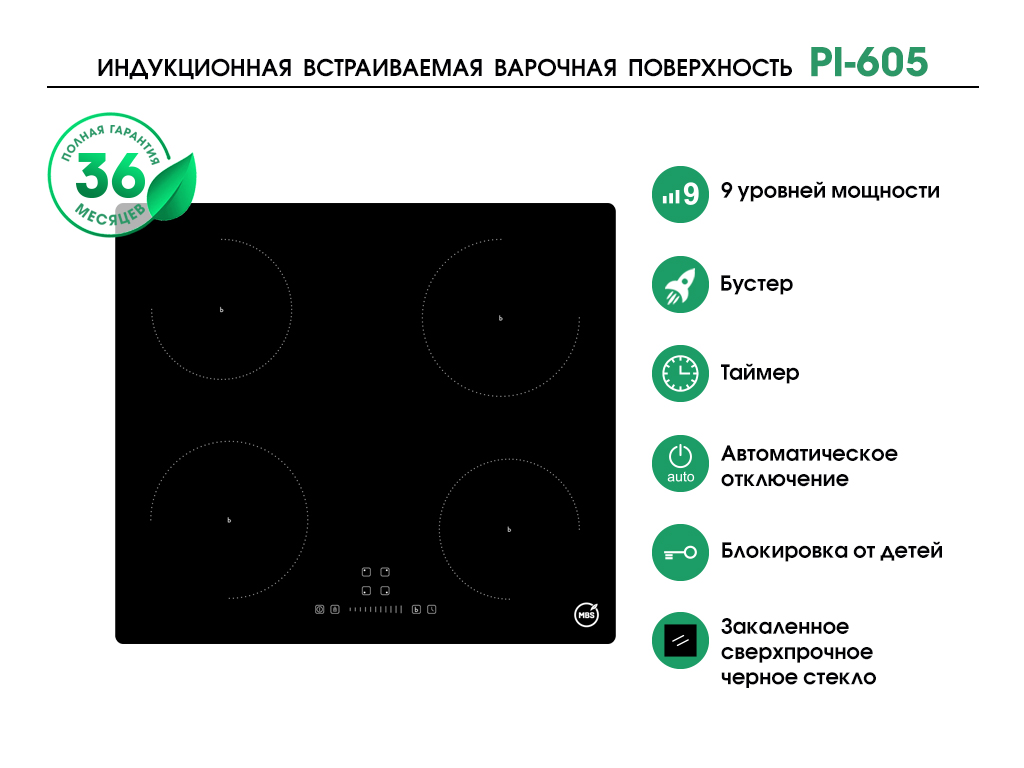 ИНДУКЦИОННАЯ ВСТРАИВАЕМАЯ ВАРОЧНАЯ ПОВЕРХНОСТЬ PI-605

ПОЛНАЯ ГАРАНТИЯ 36 МЕСЯЦЕВ

MBS

9

9 уровней мощности

Бустер

Таймер

auto

Автоматическое отключение

Блокировка от детей

Закаленное сверхпрочное черное стекло